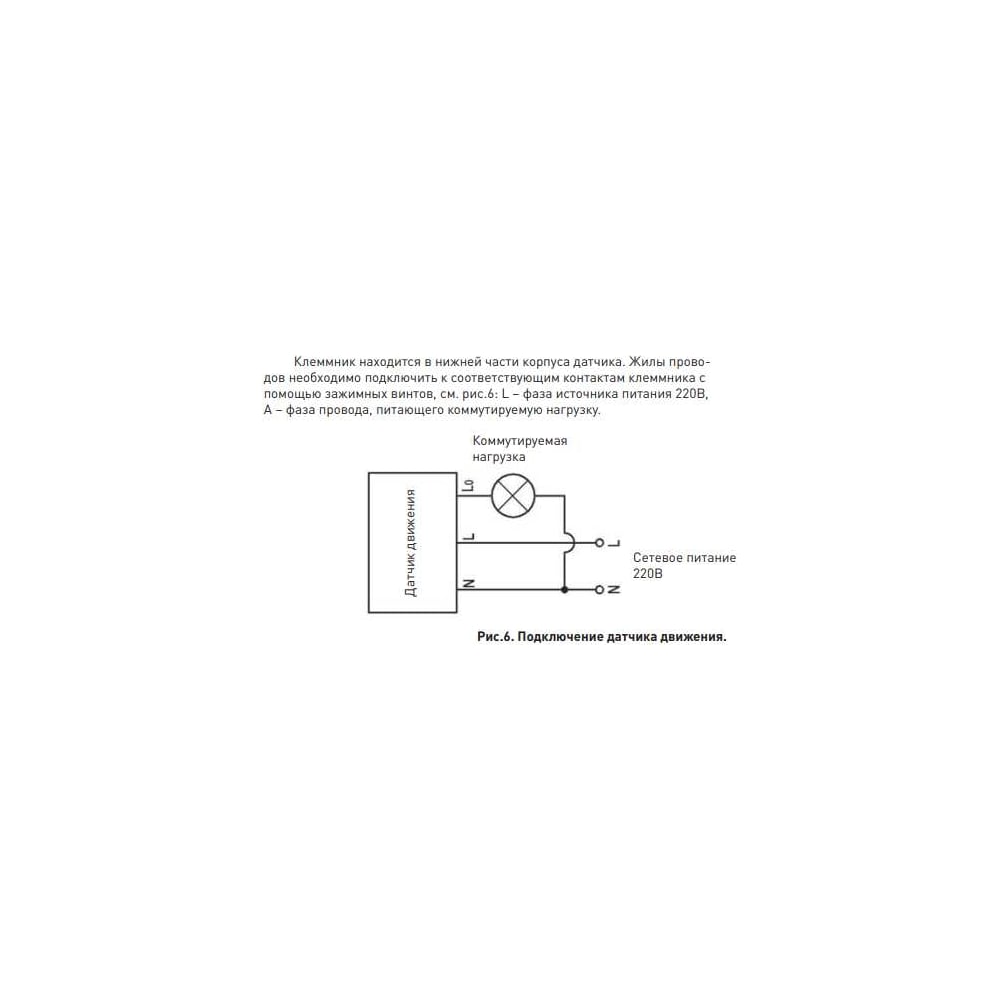 Клеммник находится в нижней части корпуса датчика. Жилы проводов необходимо подключить к соответствующим контактам клеммника с помощью зажимных винтов, см. рис.6: L – фаза источника питания 220В, A – фаза провода, питающего коммутируемую нагрузку.

Коммутируемая нагрузка

Датчик движения

Lo

L

N

L

N

Сетевое питание 220В

Рис.6. Подключение датчика движения.